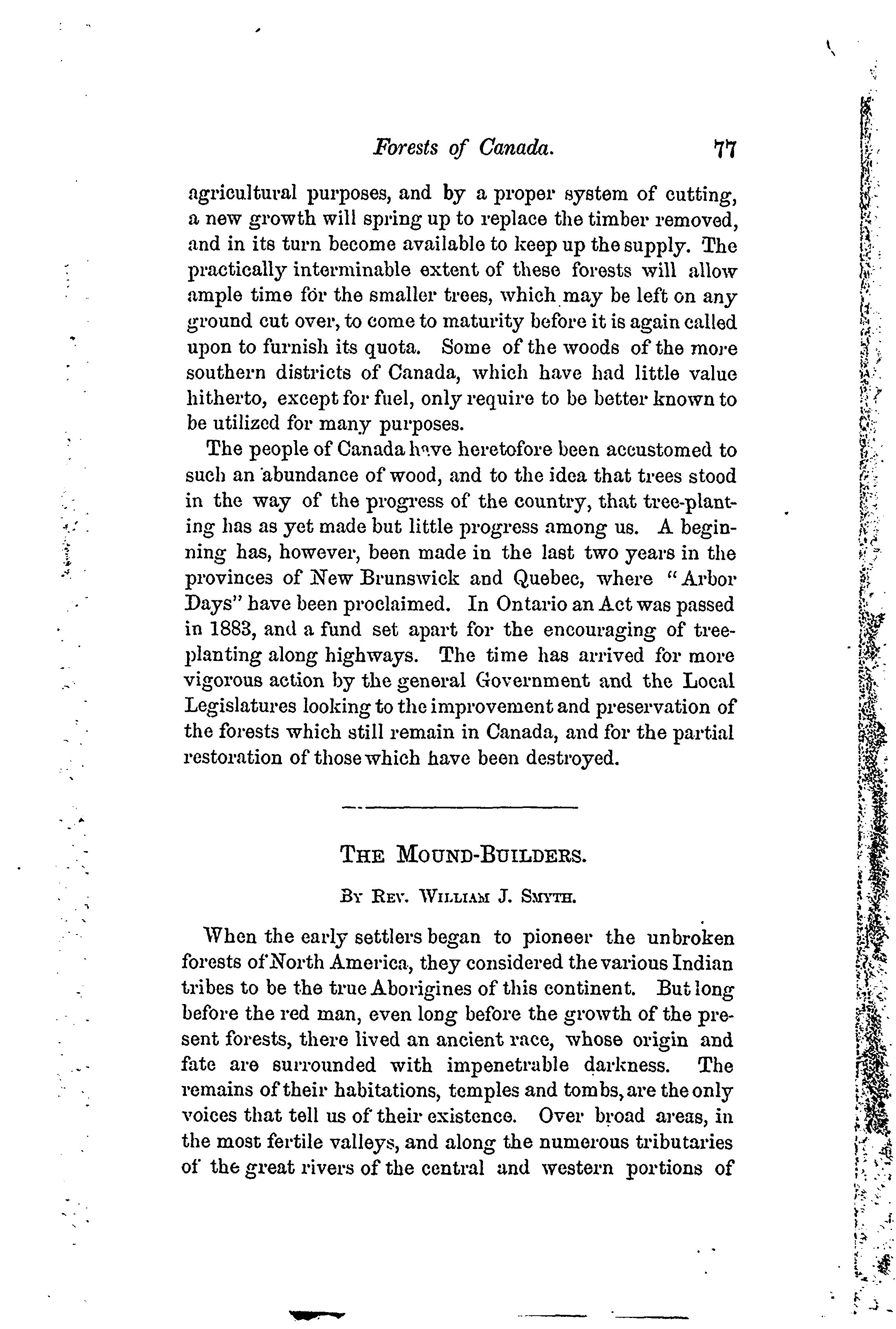 Forests of Canada. 77

agricultural purposes, and by a proper system of cutting, a new growth will spring up to replace the timber removed, and in its turn become available to keep up the supply. The practically interminable extent of these forests will allow ample time for the smaller trees, which may be left on any ground cut over, to come to maturity before it is again called upon to furnish its quota. Some of the woods of the more southern districts of Canada, which have had little value hitherto, except for fuel, only require to be better known to be utilized for many purposes.

The people of Canada have heretofore been accustomed to such an abundance of wood, and to the idea that trees stood in the way of the progress of the country, that tree-planting has as yet made but little progress among us. A beginning has, however, been made in the last two years in the provinces of New Brunswick and Quebec, where "Arbor Days" have been proclaimed. In Ontario an Act was passed in 1883, and a fund set apart for the encouraging of tree-planting along highways. The time has arrived for more vigorous action by the general Government and the Local Legislatures looking to the improvement and preservation of the forests which still remain in Canada, and for the partial restoration of those which have been destroyed.

THE MOUND-BUILDERS.

BY REV. WILLIAM J. SMYTH.

When the early settlers began to pioneer the unbroken forests of North America, they considered the various Indian tribes to be the true Aborigines of this continent. But long before the red man, even long before the growth of the present forests, there lived an ancient race, whose origin and fate are surrounded with impenetrable darkness. The remains of their habitations, temples and tombs, are the only voices that tell us of their existence. Over broad areas, in the most fertile valleys, and along the numerous tributaries of the great rivers of the central and western portions of